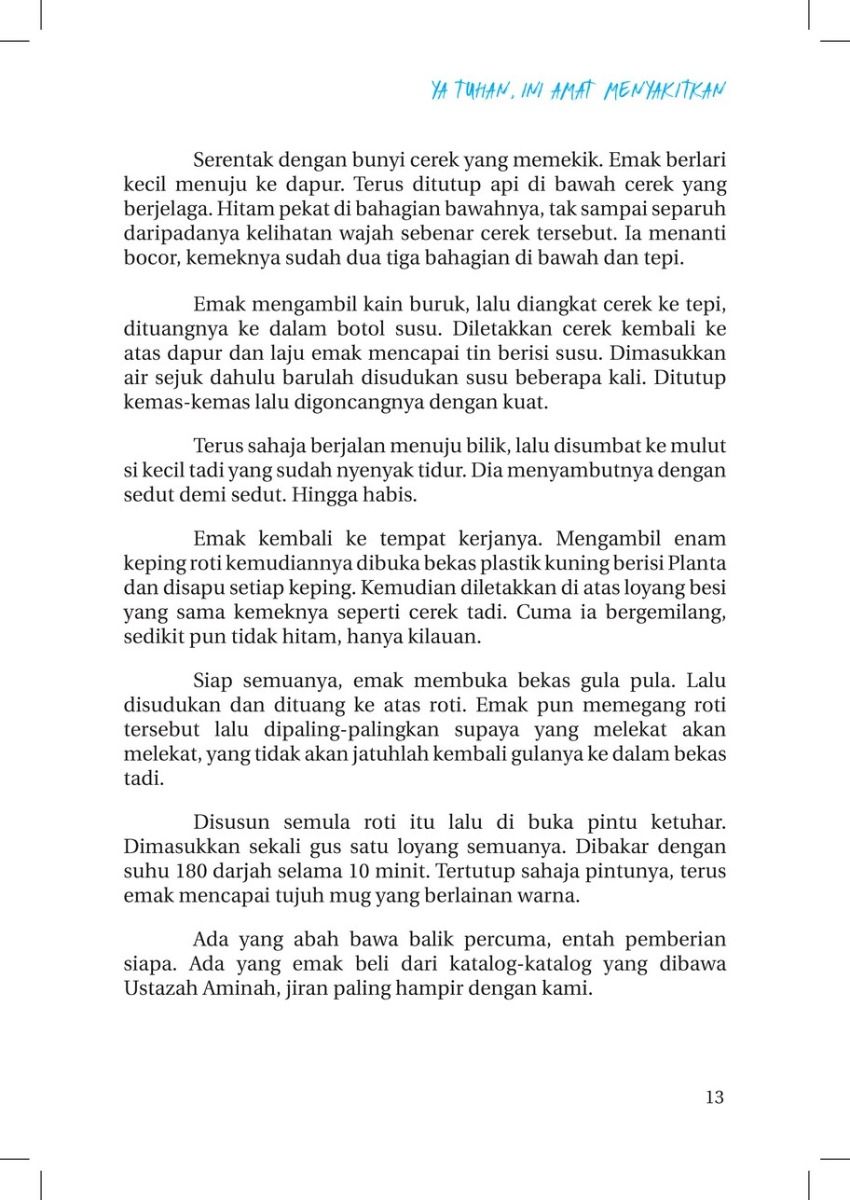 YA TUHAN, INI AMAT MENYAKITKAN

Serentak dengan bunyi cerek yang memekik. Emak berlari kecil menuju ke dapur. Terus ditutup api di bawah cerek yang berjelaga. Hitam pekat di bahagian bawahnya, tak sampai separuh daripadanya kelihatan wajah sebenar cerek tersebut. Ia menanti bocor, kemeknya sudah dua tiga bahagian di bawah dan tepi.

Emak mengambil kain buruk, lalu diangkat cerek ke tepi, dituangnya ke dalam botol susu. Diletakkan cerek kembali ke atas dapur dan laju emak mencapai tin berisi susu. Dimasukkan air sejuk dahulu barulah disudukan susu beberapa kali. Ditutup kemas-kemas lalu digoncangnya dengan kuat.

Terus sahaja berjalan menuju bilik, lalu disumbat ke mulut si kecil tadi yang sudah nyenyak tidur. Dia menyambutnya dengan sedut demi sedut. Hingga habis.

Emak kembali ke tempat kerjanya. Mengambil enam keping roti kemudiannya dibuka bekas plastik kuning berisi Planta dan disapu setiap keping. Kemudian diletakkan di atas loyang besi yang sama kemeknya seperti cerek tadi. Cuma ia bergemilang, sedikit pun tidak hitam, hanya kilauan.

Siap semuanya, emak membuka bekas gula pula. Lalu disudukan dan dituang ke atas roti. Emak pun memegang roti tersebut lalu dipaling-palingkan supaya yang melekat akan melekat, yang tidak akan jatuhlah kembali gulanya ke dalam bekas tadi.

Disusun semula roti itu lalu di buka pintu ketuhar. Dimasukkan sekali gus satu loyang semuanya. Dibakar dengan suhu 180 darjah selama 10 minit. Tertutup sahaja pintunya, terus emak mencapai tujuh mug yang berlainan warna.

Ada yang abah bawa balik percuma, entah pemberian siapa. Ada yang emak beli dari katalog-katalog yang dibawa Ustazah Aminah, jiran paling hampir dengan kami.

13